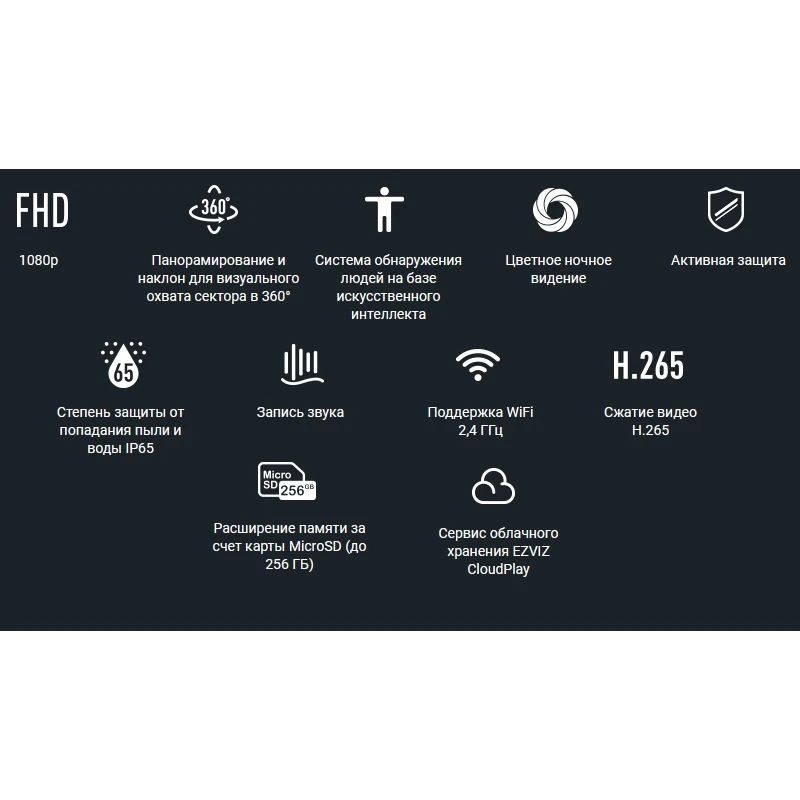 FHD

1080p

360°

Панорамирование и наклон для визуального охвата сектора в 360°

Система обнаружения людей на базе искусственного интеллекта

Цветное ночное видение

Активная защита

65

Степень защиты от попадания пыли и воды IP65

Запись звука

Поддержка WiFi 2,4 ГГц

H.265

Сжатие видео H.265

Micro SD 256 GB

Расширение памяти за счет карты MicroSD (до 256 ГБ)

Сервис облачного хранения EZVIZ CloudPlay